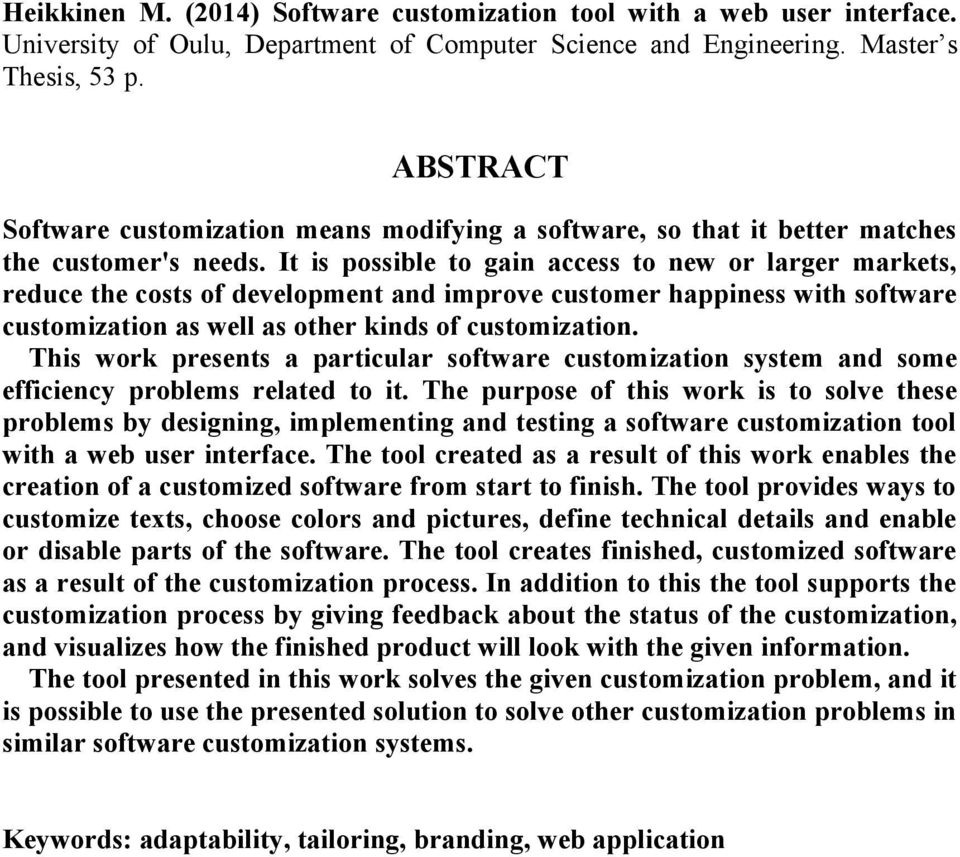 Heikkinen M. (2014) Software customization tool with a web user interface. University of Oulu, Department of Computer Science and Engineering. Master's Thesis, 53 p.

ABSTRACT

Software customization means modifying a software, so that it better matches the customer's needs. It is possible to gain access to new or larger markets, reduce the costs of development and improve customer happiness with software customization as well as other kinds of customization.

This work presents a particular software customization system and some efficiency problems related to it. The purpose of this work is to solve these problems by designing, implementing and testing a software customization tool with a web user interface. The tool created as a result of this work enables the creation of a customized software from start to finish. The tool provides ways to customize texts, choose colors and pictures, define technical details and enable or disable parts of the software. The tool creates finished, customized software as a result of the customization process. In addition to this the tool supports the customization process by giving feedback about the status of the customization, and visualizes how the finished product will look with the given information.

The tool presented in this work solves the given customization problem, and it is possible to use the presented solution to solve other customization problems in similar software customization systems.

Keywords: adaptability, tailoring, branding, web application